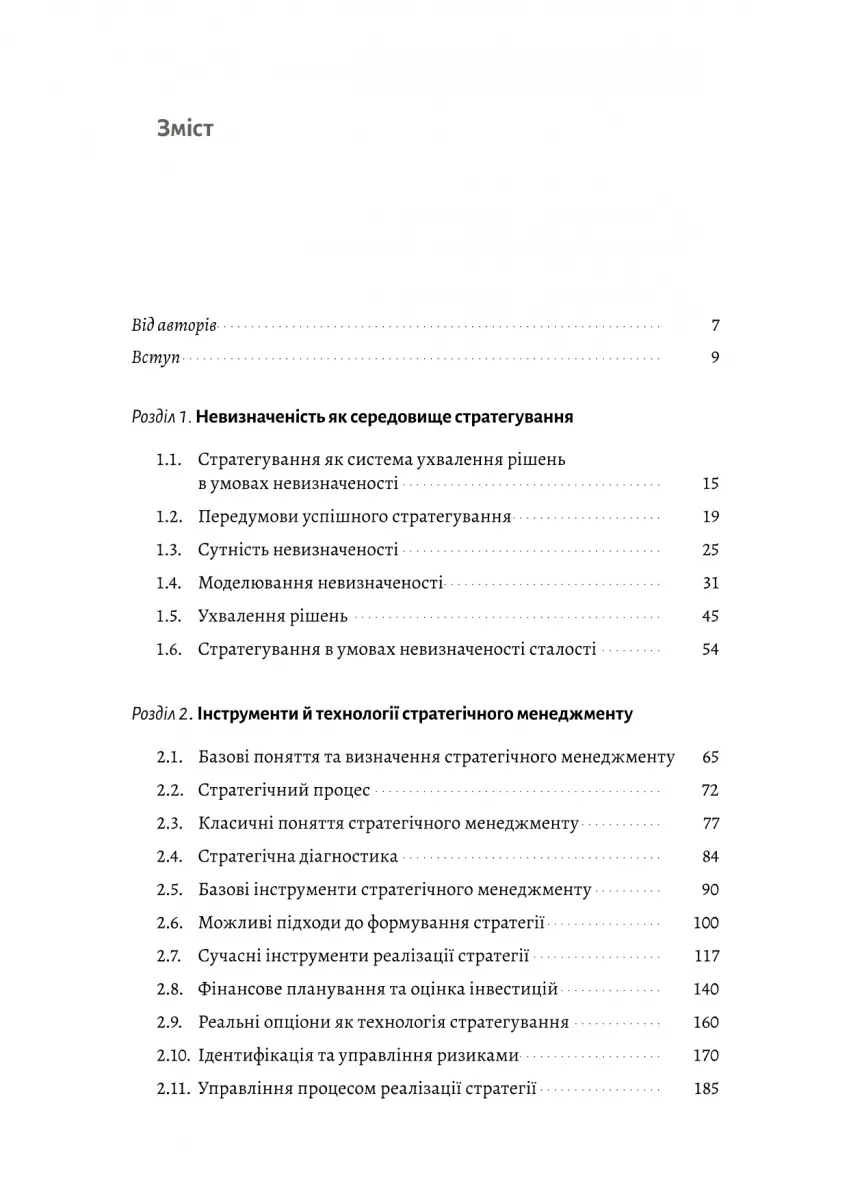 Зміст

Від авторів 7

Вступ 9

Розділ 1. Невизначеність як середовище стратегування

1.1. Стратегування як система ухвалення рішень в умовах невизначеності 15

1.2. Передумови успішного стратегування 19

1.3. Сутність невизначеності 25

1.4. Моделювання невизначеності 31

1.5. Ухвалення рішень 45

1.6. Стратегування в умовах невизначеності сталості 54

Розділ 2. Інструменти й технології стратегічного менеджменту

2.1. Базові поняття та визначення стратегічного менеджменту 65

2.2. Стратегічний процес 72

2.3. Класичні поняття стратегічного менеджменту 77

2.4. Стратегічна діагностика 84

2.5. Базові інструменти стратегічного менеджменту 90

2.6. Можливі підходи до формування стратегії 100

2.7. Сучасні інструменти реалізації стратегії 117

2.8. Фінансове планування та оцінка інвестицій 140

2.9. Реальні опціони як технологія стратегування 160

2.10. Ідентифікація та управління ризиками 170

2.11. Управління процесом реалізації стратегії 185